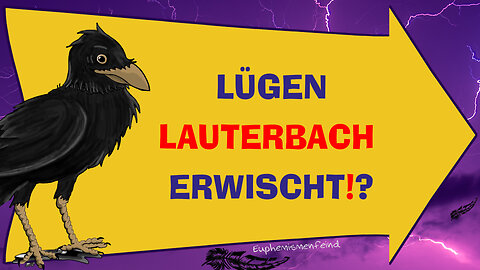 LÜGEN
LAUTERBACH
ERWISCHT!?

Euphemismenfeind